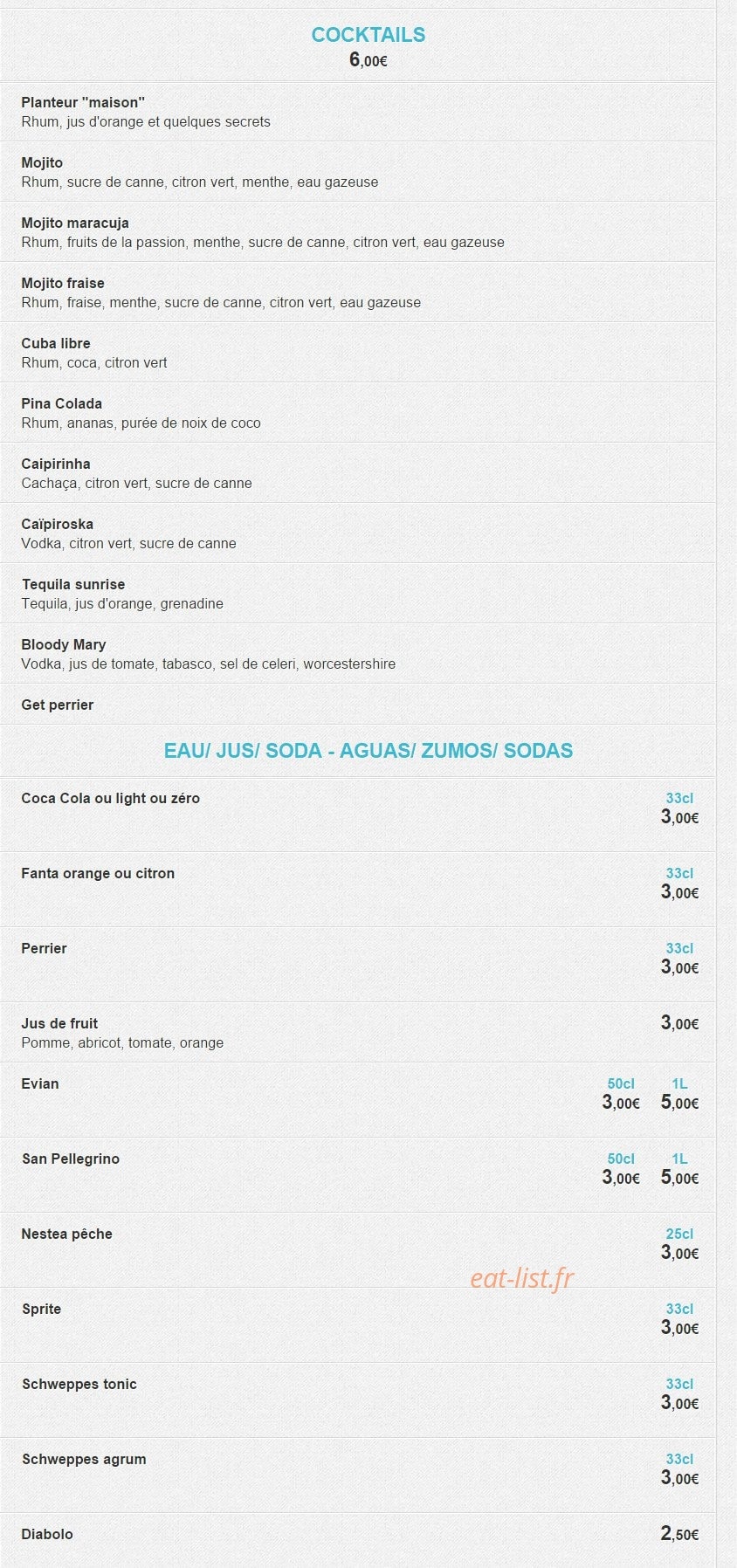 COCKTAILS
6,00€

Planteur "maison"
Rhum, jus d'orange et quelques secrets

Mojito
Rhum, sucre de canne, citron vert, menthe, eau gazeuse

Mojito maracuja
Rhum, fruits de la passion, menthe, sucre de canne, citron vert, eau gazeuse

Mojito fraise
Rhum, fraise, menthe, sucre de canne, citron vert, eau gazeuse

Cuba libre
Rhum, coca, citron vert

Pina Colada
Rhum, ananas, purée de noix de coco

Caipirinha
Cachaça, citron vert, sucre de canne

Caïpiroska
Vodka, citron vert, sucre de canne

Tequila sunrise
Tequila, jus d'orange, grenadine

Bloody Mary
Vodka, jus de tomate, tabasco, sel de celeri, worcestershire

Get perrier

EAU/ JUS/ SODA - AGUAS/ ZUMOS/ SODAS

Coca Cola ou light ou zéro
33cl
3,00€

Fanta orange ou citron
33cl
3,00€

Perrier
33cl
3,00€

Jus de fruit
Pomme, abricot, tomate, orange
3,00€

Evian
50cl 1L
3,00€ 5,00€

San Pellegrino
50cl 1L
3,00€ 5,00€

Nestea pêche
25cl
3,00€

eat-list.fr

Sprite
33cl
3,00€

Schweppes tonic
33cl
3,00€

Schweppes agrum
33cl
3,00€

Diabolo
2,50€